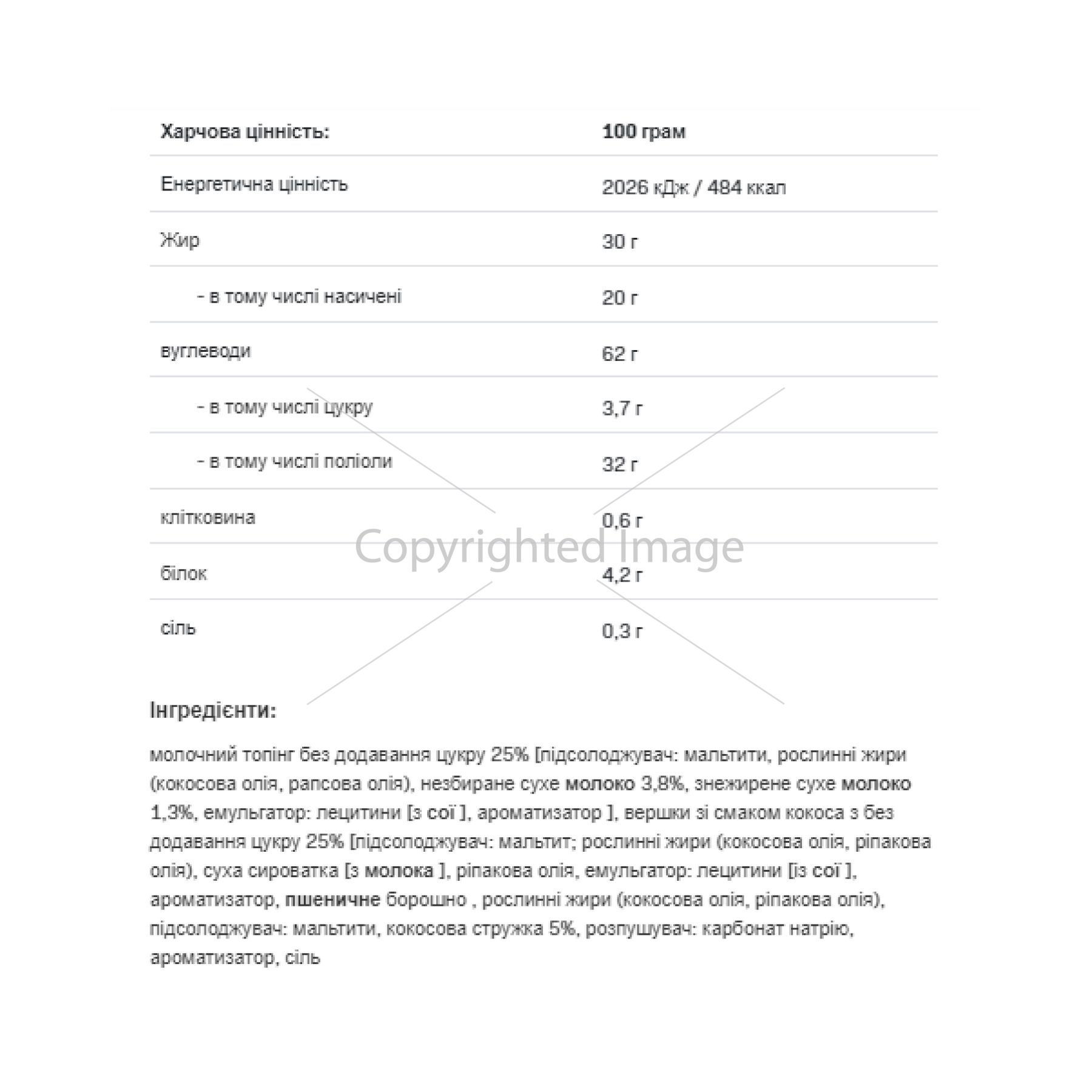 | Харчова цінність: | 100 грам |
|---|---|
| Енергетична цінність | 2026 кДж / 484 ккал |
| Жир | 30 г |
| - в тому числі насичені | 20 г |
| вуглеводи | 62 г |
| - в тому числі цукру | 3,7 г |
| - в тому числі поліоли | 32 г |
| клітковина | 0,6 г |
| білок | 4,2 г |
| сіль | 0,3 г |

Copyrighted Image

Інгредієнти:

молочний топінг без додавання цукру 25% [підсолоджувач: мальтити, рослинні жири (кокосова олія, рапсова олія), незбиране сухе молоко 3,8%, знежирене сухе молоко 1,3%, емульгатор: лецитини [з сої ], ароматизатор ], вершки зі смаком кокоса з без додавання цукру 25% [підсолоджувач: мальтит; рослинні жири (кокосова олія, ріпакова олія), суха сироватка [з молока ], ріпакова олія, емульгатор: лецитини [із сої ], ароматизатор, пшеничне борошно , рослинні жири (кокосова олія, ріпакова олія), підсолоджувач: мальтити, кокосова стружка 5%, розпушувач: карбонат натрію, ароматизатор, сіль